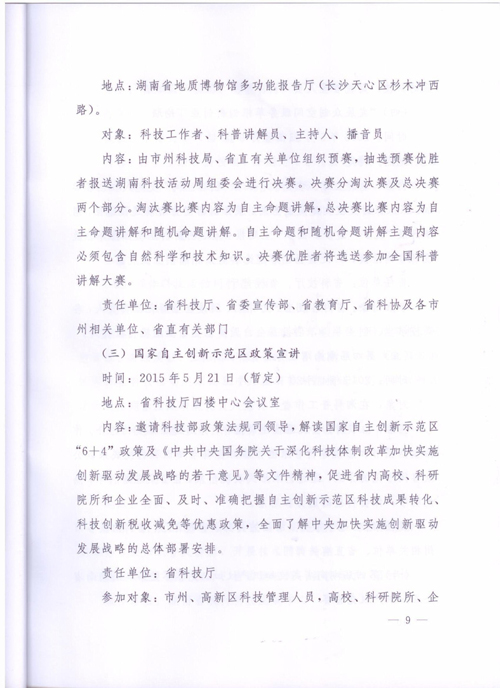 地点：湖南省地质博物馆多功能报告厅（长沙天心区杉木冲西路）。

对象：科技工作者、科普讲解员、主持人、播音员

内容：由市州科技局、省直有关单位组织预赛，抽选预赛优胜者报送湖南科技活动周组委会进行决赛。决赛分淘汰赛及总决赛两个部分。淘汰赛比赛内容为自主命题讲解，总决赛比赛内容为自主命题讲解和随机命题讲解。自主命题和随机命题讲解主题内容必须包含自然科学和技术知识。决赛优胜者将选送参加全国科普讲解大赛。

责任单位：省科技厅、省委宣传部、省教育厅、省科协及各市州相关单位、省直有关部门

（三）国家自主创新示范区政策宣讲

时间：2015年5月21日（暂定）

地点：省科技厅四楼中心会议室

内容：邀请科技部政策法规司领导，解读国家自主创新示范区“6+4”政策及《中共中央国务院关于深化科技体制改革加快实施创新驱动发展战略的若干意见》等文件精神，促进省内高校、科研院所和企业全面、及时、准确把握自主创新示范区科技成果转化、科技创新税收减免等优惠政策，全面了解中央加快实施创新驱动发展战略的总体部署安排。

责任单位：省科技厅

参加对象：市州、高新区科技管理人员，高校、科研院所、企

— 9 —